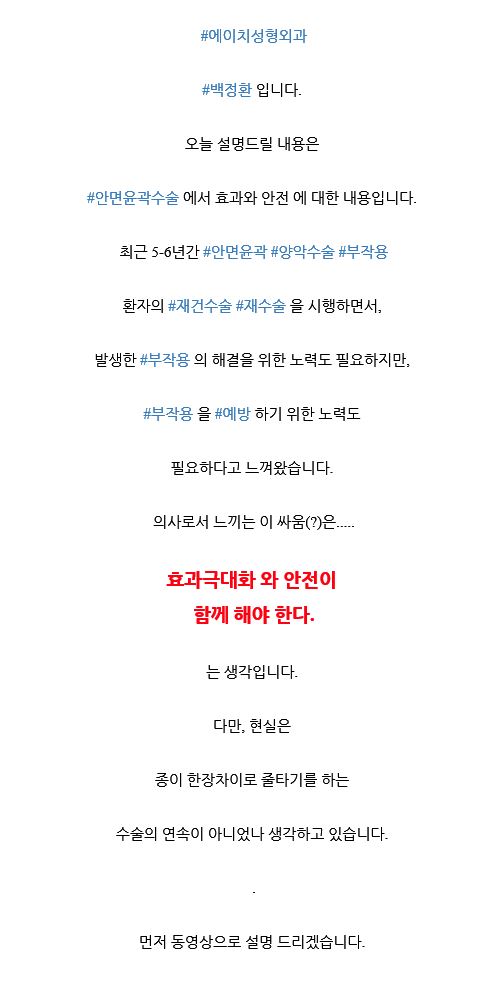 #에이치성형외과

#백정환 입니다.

오늘 설명드릴 내용은

#안면윤곽수술 에서 효과와 안전 에 대한 내용입니다.

최근 5-6년간 #안면윤곽 #양악수술 #부작용

환자의 #재건수술 #재수술 을 시행하면서,

발생한 #부작용 의 해결을 위한 노력도 필요하지만,

#부작용 을 #예방 하기 위한 노력도

필요하다고 느껴왔습니다.

의사로서 느끼는 이 싸움(?)은.....

효과극대화 와 안전이
함께 해야 한다.

는 생각입니다.

다만, 현실은

종이 한장차이로 줄타기를 하는

수술의 연속이 아니었나 생각하고 있습니다.

.

먼저 동영상으로 설명 드리겠습니다.